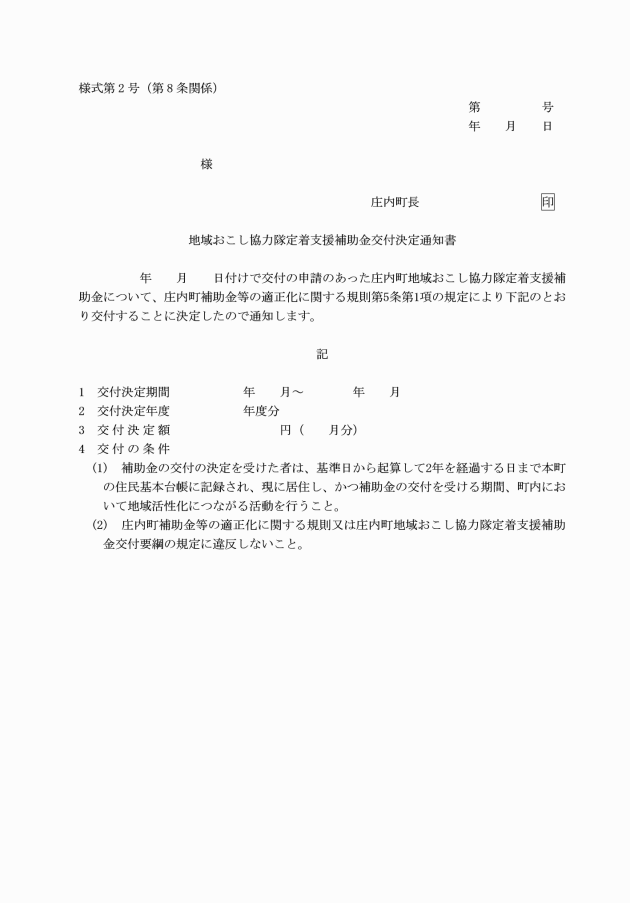 様式第２号（第８条関係）

第　　　　号
年　　月　　日

様

庄内町長　　　　　　　　印

地域おこし協力隊定着支援補助金交付決定通知書

年　　月　　日付けで交付の申請のあった庄内町地域おこし協力隊定着支援補助金について、庄内町補助金等の適正化に関する規則第5条第1項の規定により下記のとおり交付することに決定したので通知します。

記

1　交付決定期間　　　　年　　月～　　　　年　　月
2　交付決定年度　　　　年度分
3　交付決定額　　　　　　円（　　月分）
4　交付の条件
(1)　補助金の交付の決定を受けた者は、基準日から起算して2年を経過する日まで本町の住民基本台帳に記録され、現に居住し、かつ補助金の交付を受ける期間、町内において地域活性化につながる活動を行うこと。
(2)　庄内町補助金等の適正化に関する規則又は庄内町地域おこし協力隊定着支援補助金交付要綱の規定に違反しないこと。